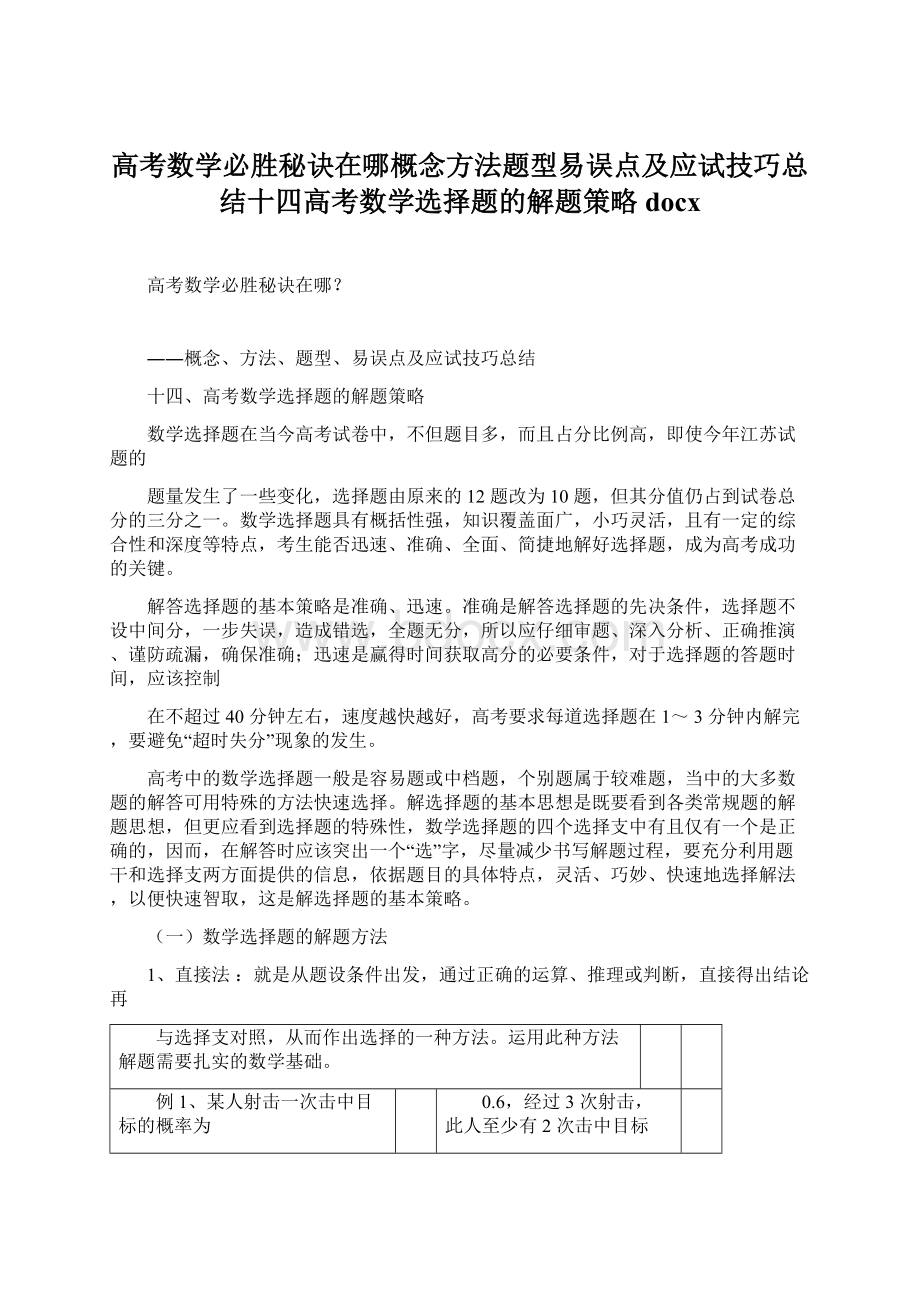 高考数学必胜秘诀在哪概念方法题型易误点及应试技巧总结十四高考数学选择题的解题策略 docx

高考数学必胜秘诀在哪？

——概念、方法、题型、易误点及应试技巧总结

十四、高考数学选择题的解题策略

数学选择题在当今高考试卷中，不但题目多，而且占分比例高，即使今年江苏试题的

题量发生了一些变化，选择题由原来的 12 题改为 10 题，但其分值仍占到试卷总分的三分之一。数学选择题具有概括性强，知识覆盖面广，小巧灵活，且有一定的综合性和深度等特点，考生能否迅速、准确、全面、简捷地解好选择题，成为高考成功的关键。

解答选择题的基本策略是准确、迅速。准确是解答选择题的先决条件，选择题不设中间分，一步失误，造成错选，全题无分，所以应仔细审题、深入分析、正确推演、谨防疏漏，确保准确；迅速是赢得时间获取高分的必要条件，对于选择题的答题时间，应该控制

在不超过 40 分钟左右，速度越快越好，高考要求每道选择题在 1～ 3 分钟内解完，要避免“超时失分”现象的发生。

高考中的数学选择题一般是容易题或中档题，个别题属于较难题，当中的大多数题的解答可用特殊的方法快速选择。解选择题的基本思想是既要看到各类常规题的解题思想，但更应看到选择题的特殊性，数学选择题的四个选择支中有且仅有一个是正确的，因而，在解答时应该突出一个“选”字，尽量减少书写解题过程，要充分利用题干和选择支两方面提供的信息，依据题目的具体特点，灵活、巧妙、快速地选择解法，以便快速智取，这是解选择题的基本策略。

（一）数学选择题的解题方法

1、直接法：就是从题设条件出发，通过正确的运算、推理或判断，直接得出结论再

| 与选择支对照，从而作出选择的一种方法。运用此种方法解题需要扎实的数学基础。 | | | |
|---|---|---|---|
| 例 1、某人射击一次击中目标的概率为 | | 0.6，经过 3 次射击，此人至少有 2 次击中目标 | |